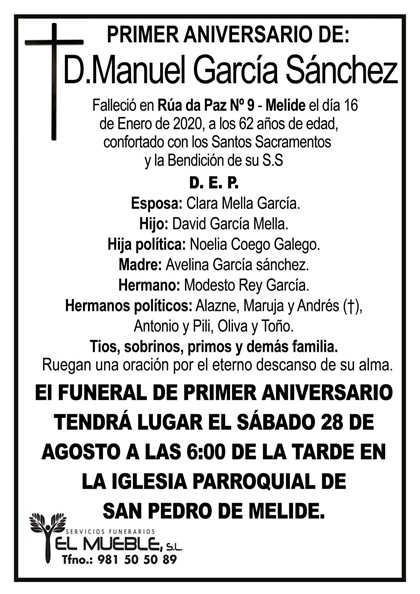 PRIMER ANIVERSARIO DE:
D.Manuel García Sánchez

Falleció en Rúa da Paz Nº 9 - Melide el día 16 de Enero de 2020, a los 62 años de edad, confortado con los Santos Sacramentos y la Bendición de su S.S

D. E. P.

Esposa: Clara Mella García.
Hijo: David García Mella.
Hija política: Noelia Coego Galego.
Madre: Avelina García sánchez.
Hermano: Modesto Rey García.
Hermanos políticos: Alazne, Maruja y Andrés (†), Antonio y Pili, Oliva y Toño.
Tios, sobrinos, primos y demás familia.
Ruegan una oración por el eterno descanso de su alma.

El FUNERAL DE PRIMER ANIVERSARIO TENDRÁ LUGAR EL SÁBADO 28 DE AGOSTO A LAS 6:00 DE LA TARDE EN LA IGLESIA PARROQUIAL DE SAN PEDRO DE MELIDE.

SERVICIOS FUNERARIOS
EL MUEBLE, S.L.
Tfno.: 981 50 50 89